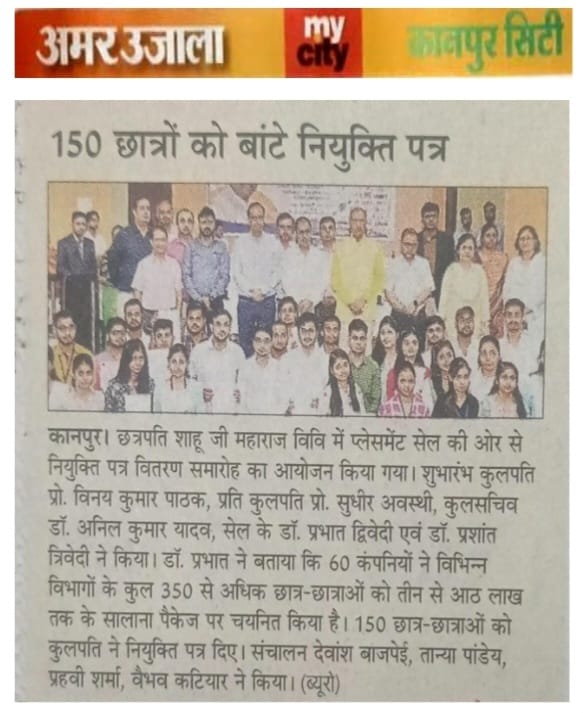 अमर उजाला my city कानपुर सिटी

150 छात्रों को बांटे नियुक्ति पत्र

कानपुर। छत्रपति शाहू जी महाराज विवि में प्लेसमेंट सेल की ओर से नियुक्ति पत्र वितरण समारोह का आयोजन किया गया। शुभारंभ कुलपति प्रो. विनय कुमार पाठक, प्रति कुलपति प्रो. सुधीर अवस्थी, कुलसचिव डॉ. अनिल कुमार यादव, सेल के डॉ. प्रभात द्विवेदी एवं डॉ. प्रशांत त्रिवेदी ने किया। डॉ. प्रभात ने बताया कि 60 कंपनियों ने विभिन्न विभागों के कुल 350 से अधिक छात्र-छात्राओं को तीन से आठ लाख तक के सालाना पैकेज पर चयनित किया है। 150 छात्र-छात्राओं को कुलपति ने नियुक्ति पत्र दिए। संचालन देवांश बाजपेई, तान्या पांडेय, प्रहवी शर्मा, वैभव कटियार ने किया। (ब्यूरो)